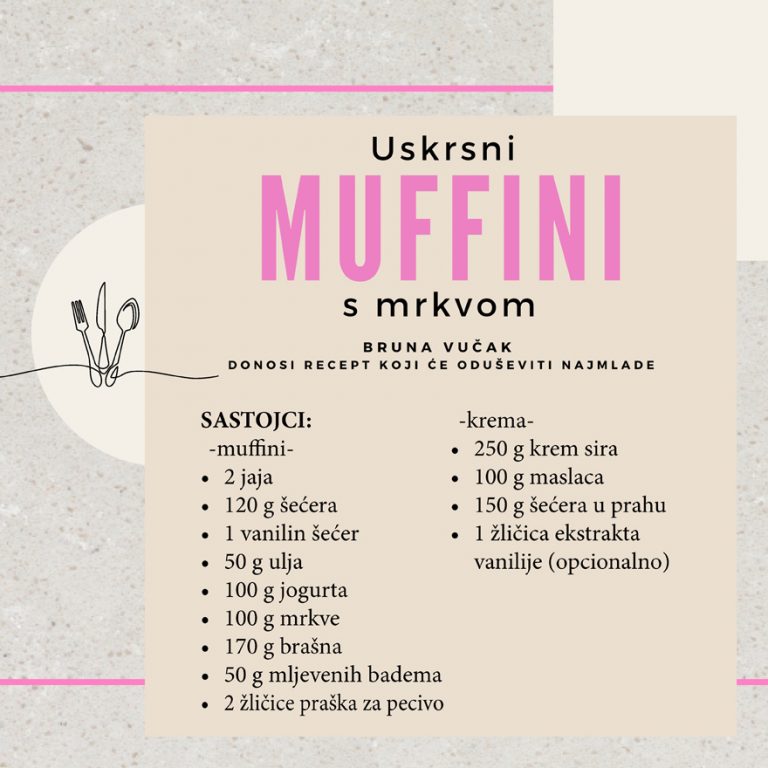 Uskrsni
MUFFINI
s mrkvom

BRUNA VUČAK
DONOSI RECEPT KOJI ĆE ODUŠEVITI NAJMLAĐE

SASTOJCI:
-muffini-
- 2 jaja
- 120 g šećera
- 1 vanilin šećer
- 50 g ulja
- 100 g jogurta
- 100 g mrkve
- 170 g brašna
- 50 g mljevenih badema
- 2 žličice praška za pecivo

-krema-
- 250 g krem sira
- 100 g maslaca
- 150 g šećera u prahu
- 1 žličica ekstrakta vanilije (opcionalno)